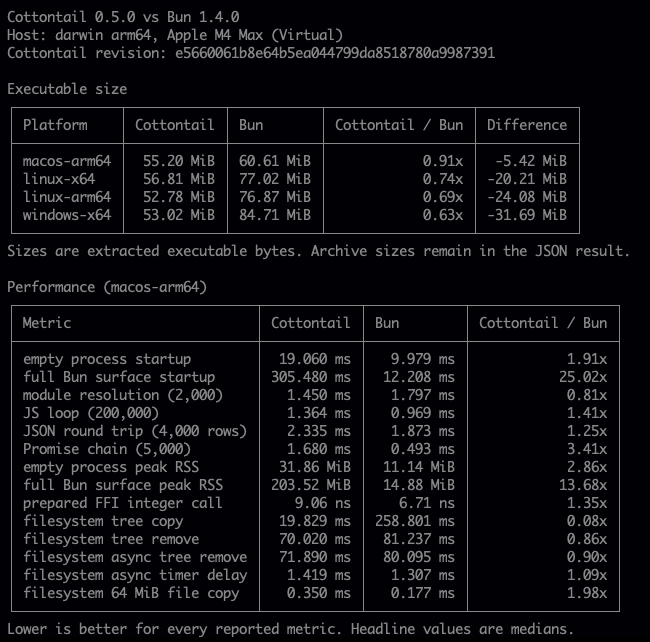 Cottontail 0.5.0 vs Bun 1.4.0
Host: darwin arm64, Apple M4 Max (Virtual)
Cottontail revision: e5660061b8e64b5ea044799da8518780a9987391

Executable size

| Platform | Cottontail | Bun | Cottontail / Bun | Difference |
|---|---|---|---|---|
| macos-arm64 | 55.20 MiB | 60.61 MiB | 0.91x | -5.42 MiB |
| linux-x64 | 56.81 MiB | 77.02 MiB | 0.74x | -20.21 MiB |
| linux-arm64 | 52.78 MiB | 76.87 MiB | 0.69x | -24.08 MiB |
| windows-x64 | 53.02 MiB | 84.71 MiB | 0.63x | -31.69 MiB |

Sizes are extracted executable bytes. Archive sizes remain in the JSON result.

Performance (macos-arm64)

| Metric | Cottontail | Bun | Cottontail / Bun |
|---|---|---|---|
| empty process startup | 19.060 ms | 9.979 ms | 1.91x |
| full Bun surface startup | 305.480 ms | 12.208 ms | 25.02x |
| module resolution (2,000) | 1.450 ms | 1.797 ms | 0.81x |
| JS loop (200,000) | 1.364 ms | 0.969 ms | 1.41x |
| JSON round trip (4,000 rows) | 2.335 ms | 1.873 ms | 1.25x |
| Promise chain (5,000) | 1.680 ms | 0.493 ms | 3.41x |
| empty process peak RSS | 31.86 MiB | 11.14 MiB | 2.86x |
| full Bun surface peak RSS | 203.52 MiB | 14.88 MiB | 13.68x |
| prepared FFI integer call | 9.06 ns | 6.71 ns | 1.35x |
| filesystem tree copy | 19.829 ms | 258.801 ms | 0.08x |
| filesystem tree remove | 70.020 ms | 81.237 ms | 0.86x |
| filesystem async tree remove | 71.890 ms | 80.095 ms | 0.90x |
| filesystem async timer delay | 1.419 ms | 1.307 ms | 1.09x |
| filesystem 64 MiB file copy | 0.350 ms | 0.177 ms | 1.98x |

Lower is better for every reported metric. Headline values are medians.